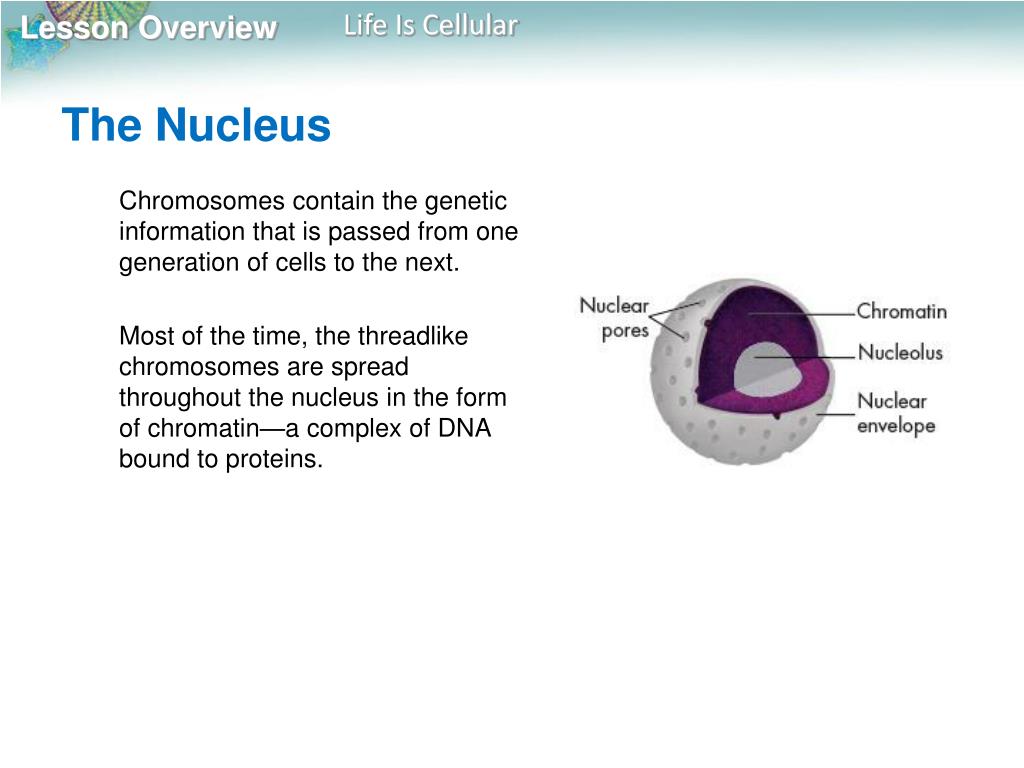 Lesson Overview
Life Is Cellular

The Nucleus

Chromosomes contain the genetic information that is passed from one generation of cells to the next.

Most of the time, the threadlike chromosomes are spread throughout the nucleus in the form of chromatin—a complex of DNA bound to proteins.

Nuclear pores
Chromatin
Nucleolus
Nuclear envelope